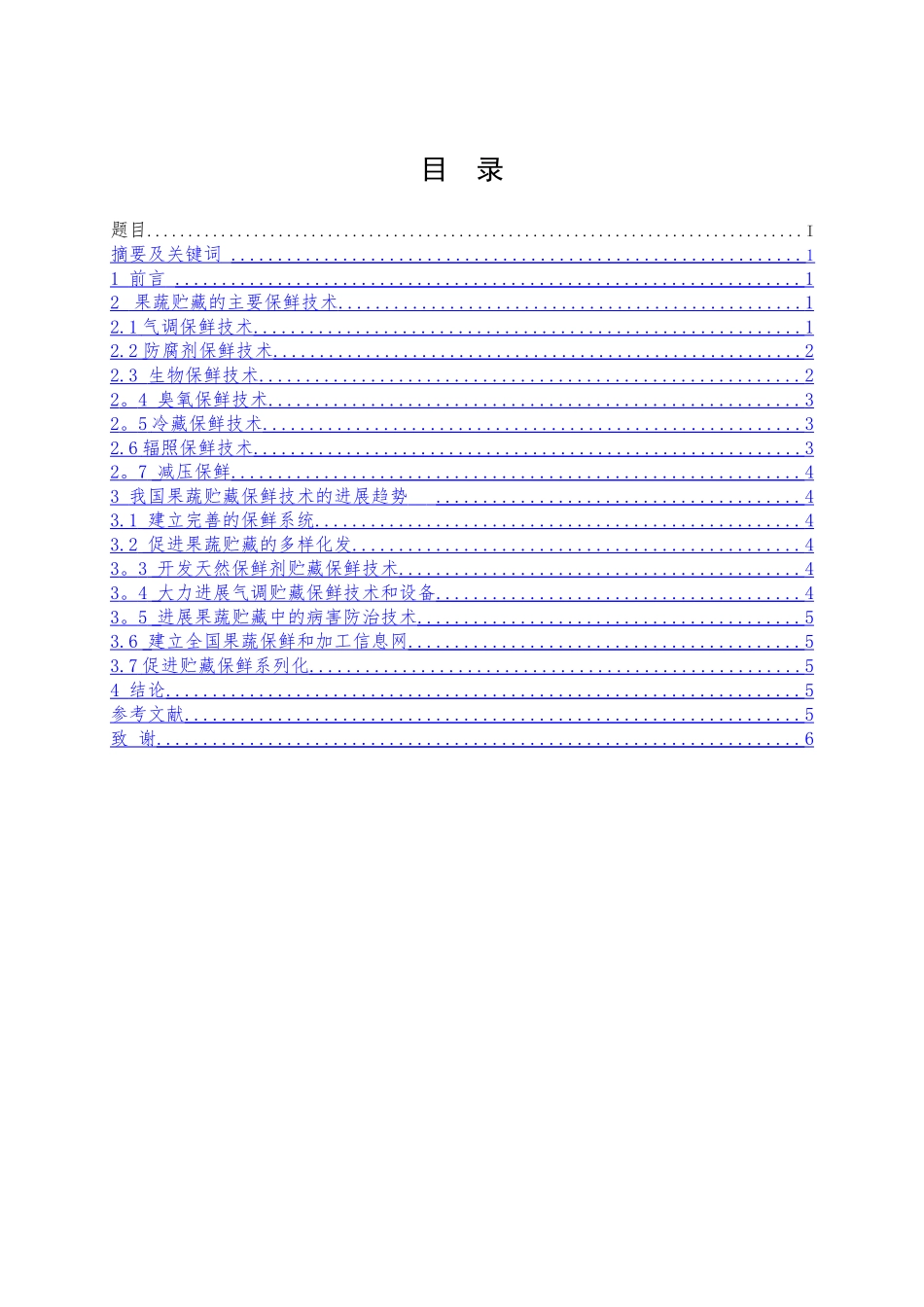 目 录

题目 I
摘要及关键词 1
1 前言 1
2 果蔬贮藏的主要保鲜技术 1
2.1气调保鲜技术 1
2.2防腐剂保鲜技术 2
2.3 生物保鲜技术 2
2。4 臭氧保鲜技术 3
2。5冷藏保鲜技术 3
2.6辐照保鲜技术 3
2。7 减压保鲜 4
3 我国果蔬贮藏保鲜技术的进展趋势 4
3.1 建立完善的保鲜系统 4
3.2 促进果蔬贮藏的多样化发 4
3。3 开发天然保鲜剂贮藏保鲜技术 4
3。4 大力进展气调贮藏保鲜技术和设备 4
3。5 进展果蔬贮藏中的病害防治技术 5
3.6 建立全国果蔬保鲜和加工信息网 5
3.7促进贮藏保鲜系列化 5
4 结论 5
参考文献 5
致 谢 6